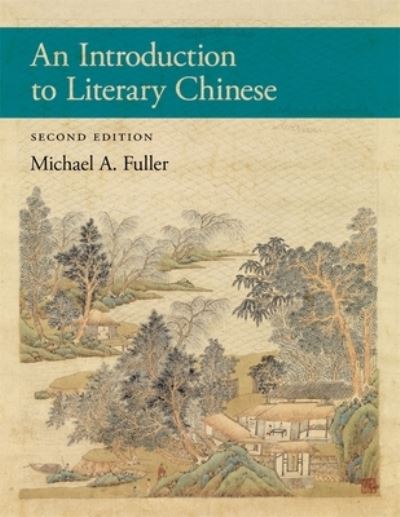 An Introduction to Literary Chinese

SECOND EDITION

Michael A. Fuller